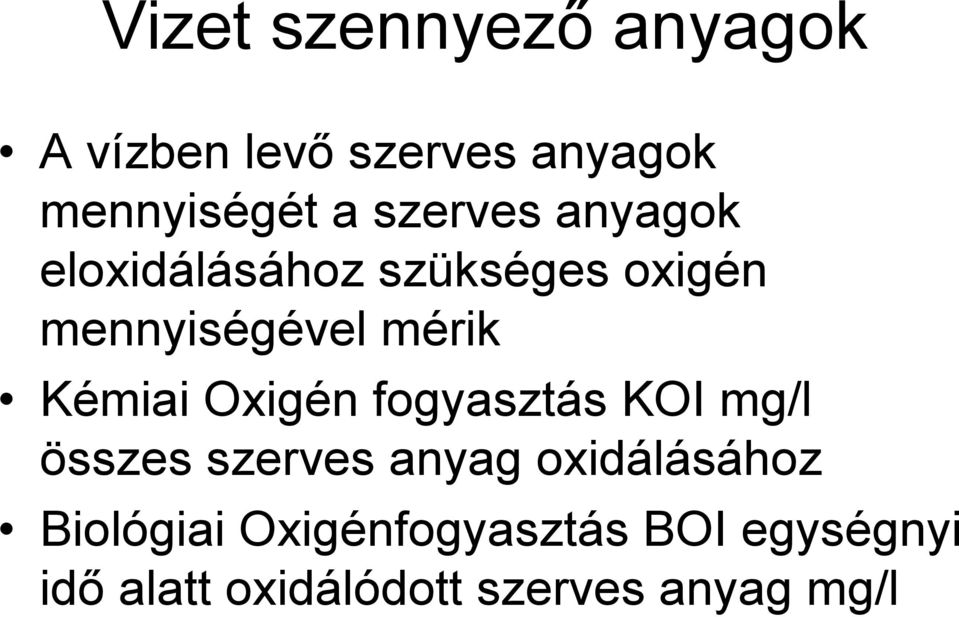 Vizet szennyező anyagok

• A vízben levő szerves anyagok mennyiségét a szerves anyagok eloxidálásához szükséges oxigén mennyiségével mérik

• Kémiai Oxigén fogyasztás KOI mg/l összes szerves anyag oxidálásához

• Biológiai Oxigénfogyasztás BOI egységnyi idő alatt oxidálódott szerves anyag mg/l